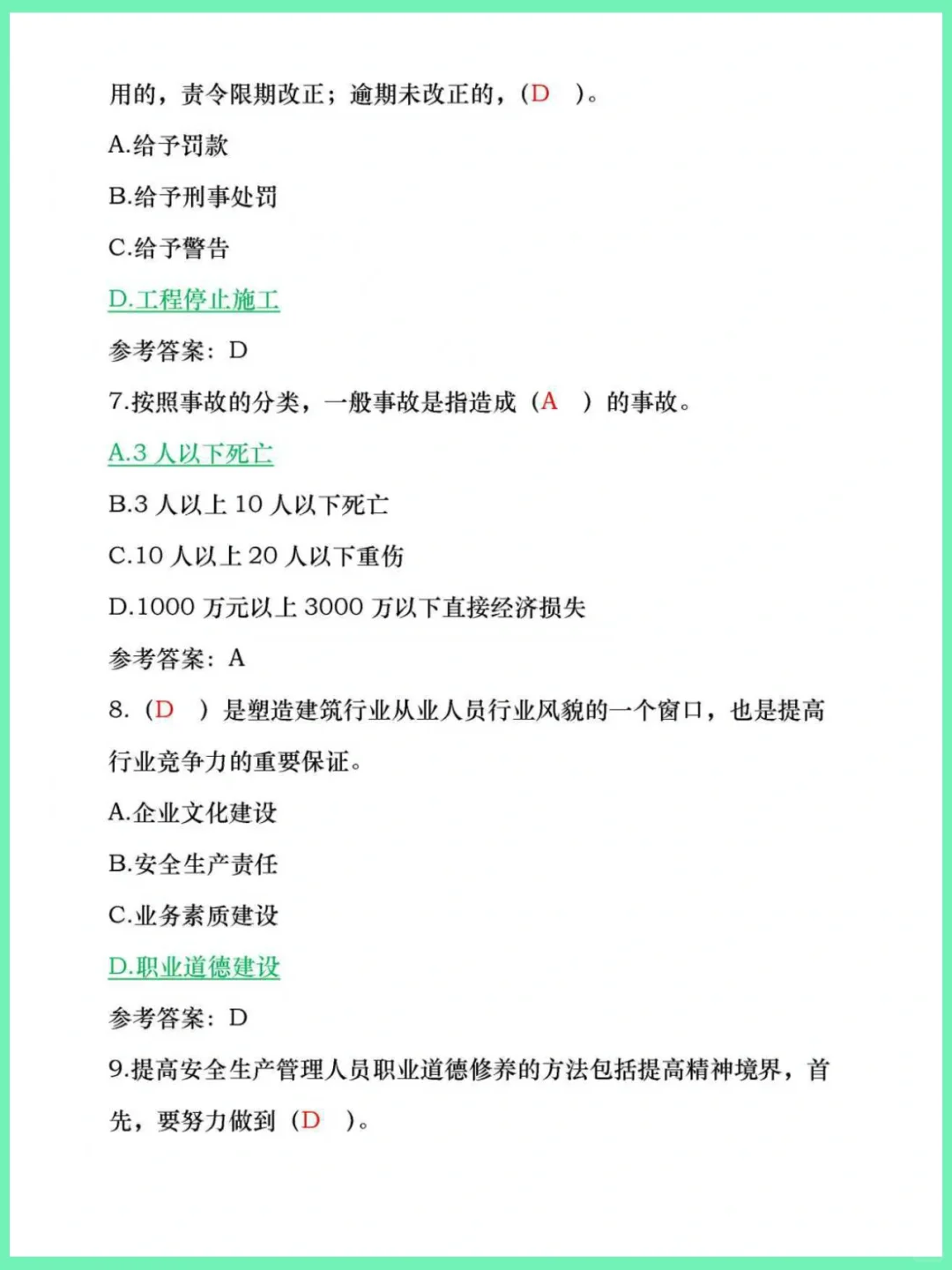 用的，责令限期改正；逾期未改正的，（D ）。

A.给予罚款

B.给予刑事处罚

C.给予警告

D.工程停止施工

参考答案：D

7.按照事故的分类，一般事故是指造成（A ）的事故。

A.3 人以下死亡

B.3 人以上 10 人以下死亡

C.10 人以上 20 人以下重伤

D.1000 万元以上 3000 万以下直接经济损失

参考答案：A

8.（D ）是塑造建筑行业从业人员行业风貌的一个窗口，也是提高行业竞争力的重要保证。

A.企业文化建设

B.安全生产责任

C.业务素质建设

D.职业道德建设

参考答案：D

9.提高安全生产管理人员职业道德修养的方法包括提高精神境界，首先，要努力做到（D ）。